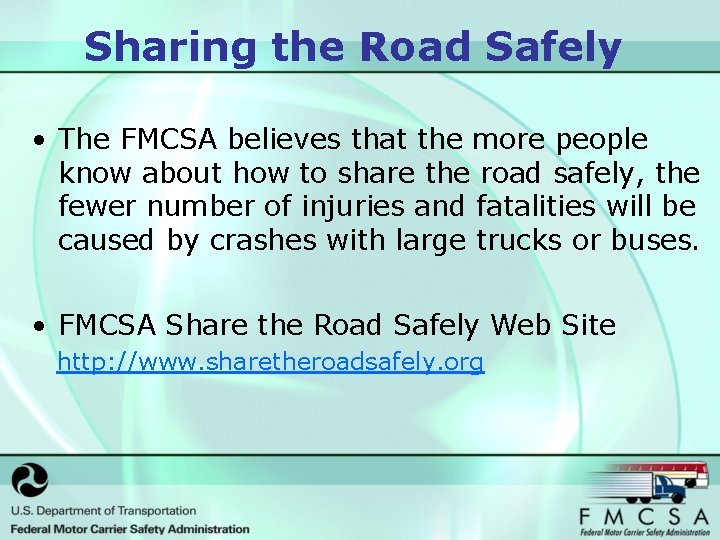 Sharing the Road Safely

• The FMCSA believes that the more people know about how to share the road safely, the fewer number of injuries and fatalities will be caused by crashes with large trucks or buses.

• FMCSA Share the Road Safely Web Site
http://www.sharetheroadsafely.org

U.S. Department of Transportation
Federal Motor Carrier Safety Administration

FMCSA
Federal Motor Carrier Safety Administration